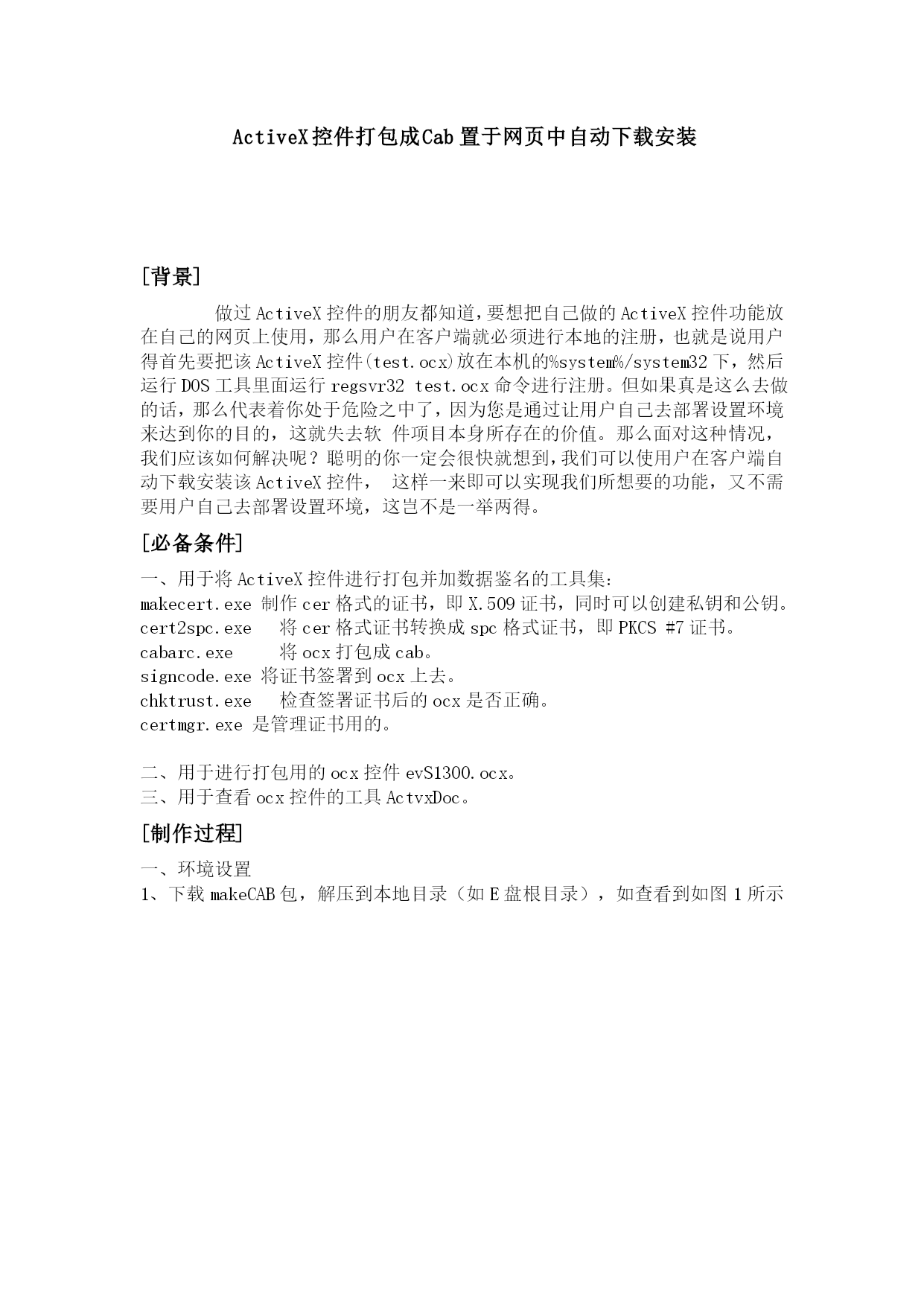 ActiveX控件打包成Cab置于网页中自动下载安装

[背景]

做过ActiveX控件的朋友都知道，要想把自己做的ActiveX控件功能放在自己的网页上使用，那么用户在客户端就必须进行本地的注册，也就是说用户得首先要把该ActiveX控件(test.ocx)放在本机的%system%/system32下，然后运行DOS工具里面运行regsvr32 test.ocx命令进行注册。但如果真是这么去做的话，那么代表着你处于危险之中了，因为您是通过让用户自己去部署设置环境来达到你的目的，这就失去软 件项目本身所存在的价值。那么面对这种情况，我们应该如何解决呢？聪明的你一定会很快就想到，我们可以使用户在客户端自动下载安装该ActiveX控件， 这样一来即可以实现我们所想要的功能，又不需要用户自己去部署设置环境，这岂不是一举两得。

[必备条件]

一、用于将ActiveX控件进行打包并加数据鉴名的工具集:
makecert.exe 制作cer格式的证书，即X.509证书，同时可以创建私钥和公钥。
cert2spc.exe 将cer格式证书转换成spc格式证书，即PKCS #7证书。
cabarc.exe 将ocx打包成cab。
signcode.exe 将证书签署到ocx上去。
chktrust.exe 检查签署证书后的ocx是否正确。
certmgr.exe 是管理证书用的。

二、用于进行打包用的ocx控件evS1300.ocx。
三、用于查看ocx控件的工具ActvxDoc。

[制作过程]

一、环境设置
1、下载makeCAB包，解压到本地目录（如E盘根目录），如查看到如图1所示